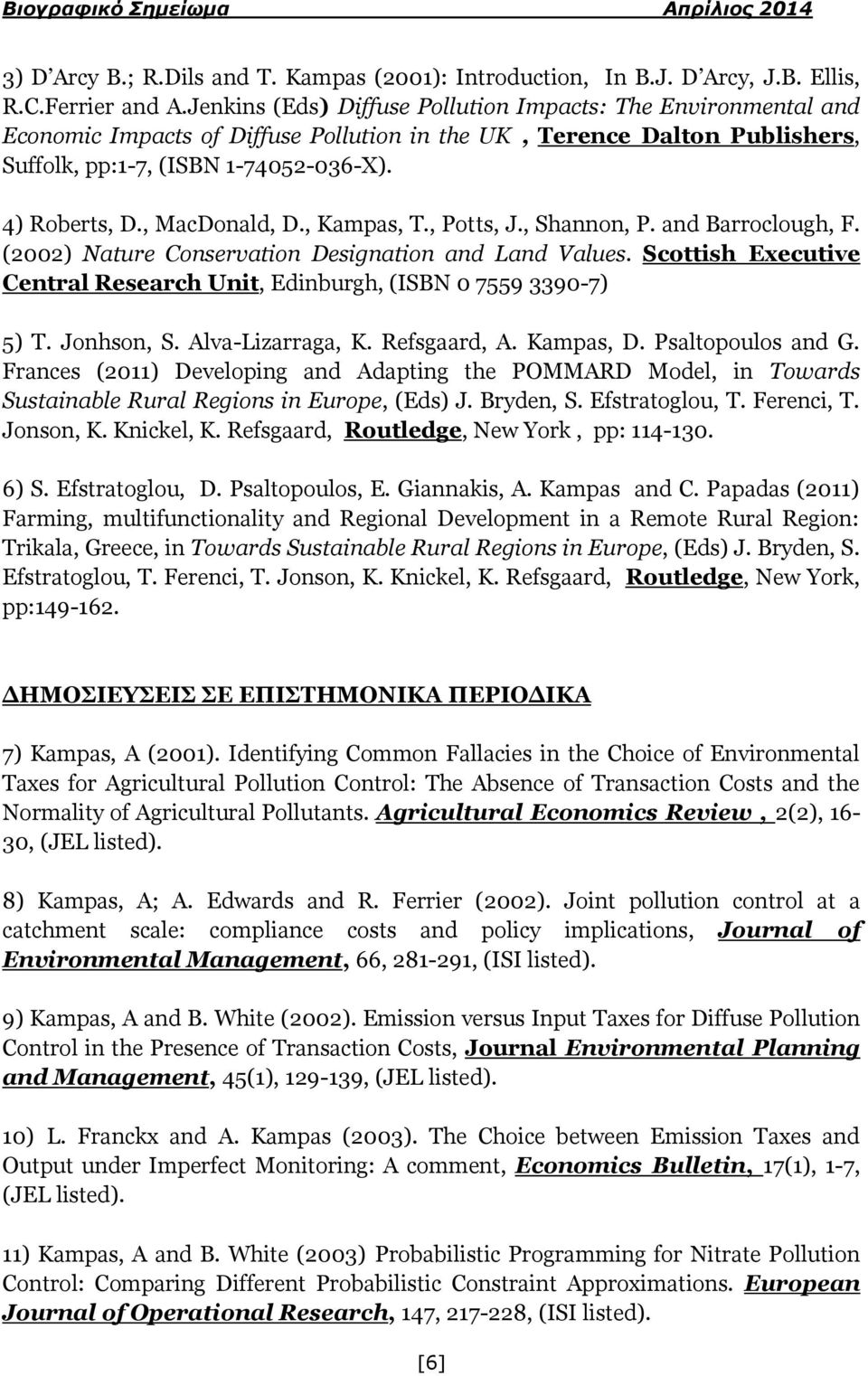 Βιογραφικό Σημείωμα Απρίλιος 2014

3) D'Arcy B.; R.Dils and T. Kampas (2001): Introduction, In B.J. D'Arcy, J.B. Ellis, R.C.Ferrier and A.Jenkins (Eds) Diffuse Pollution Impacts: The Environmental and Economic Impacts of Diffuse Pollution in the UK , Terence Dalton Publishers, Suffolk, pp:1-7, (ISBN 1-74052-036-X).

4) Roberts, D., MacDonald, D., Kampas, T., Potts, J., Shannon, P. and Barroclough, F. (2002) Nature Conservation Designation and Land Values. Scottish Executive Central Research Unit, Edinburgh, (ISBN 0 7559 3390-7)

5) T. Jonhson, S. Alva-Lizarraga, K. Refsgaard, A. Kampas, D. Psaltopoulos and G. Frances (2011) Developing and Adapting the POMMARD Model, in Towards Sustainable Rural Regions in Europe, (Eds) J. Bryden, S. Efstratoglou, T. Ferenci, T. Jonson, K. Knickel, K. Refsgaard, Routledge, New York , pp: 114-130.

6) S. Efstratoglou, D. Psaltopoulos, E. Giannakis, A. Kampas and C. Papadas (2011) Farming, multifunctionality and Regional Development in a Remote Rural Region: Trikala, Greece, in Towards Sustainable Rural Regions in Europe, (Eds) J. Bryden, S. Efstratoglou, T. Ferenci, T. Jonson, K. Knickel, K. Refsgaard, Routledge, New York, pp:149-162.

ΔΗΜΟΣΙΕΥΣΕΙΣ ΣΕ ΕΠΙΣΤΗΜΟΝΙΚΑ ΠΕΡΙΟΔΙΚΑ

7) Kampas, A (2001). Identifying Common Fallacies in the Choice of Environmental Taxes for Agricultural Pollution Control: The Absence of Transaction Costs and the Normality of Agricultural Pollutants. Agricultural Economics Review , 2(2), 16-30, (JEL listed).

8) Kampas, A; A. Edwards and R. Ferrier (2002). Joint pollution control at a catchment scale: compliance costs and policy implications, Journal of Environmental Management, 66, 281-291, (ISI listed).

9) Kampas, A and B. White (2002). Emission versus Input Taxes for Diffuse Pollution Control in the Presence of Transaction Costs, Journal Environmental Planning and Management, 45(1), 129-139, (JEL listed).

10) L. Franckx and A. Kampas (2003). The Choice between Emission Taxes and Output under Imperfect Monitoring: A comment, Economics Bulletin, 17(1), 1-7, (JEL listed).

11) Kampas, A and B. White (2003) Probabilistic Programming for Nitrate Pollution Control: Comparing Different Probabilistic Constraint Approximations. European Journal of Operational Research, 147, 217-228, (ISI listed).

[6]